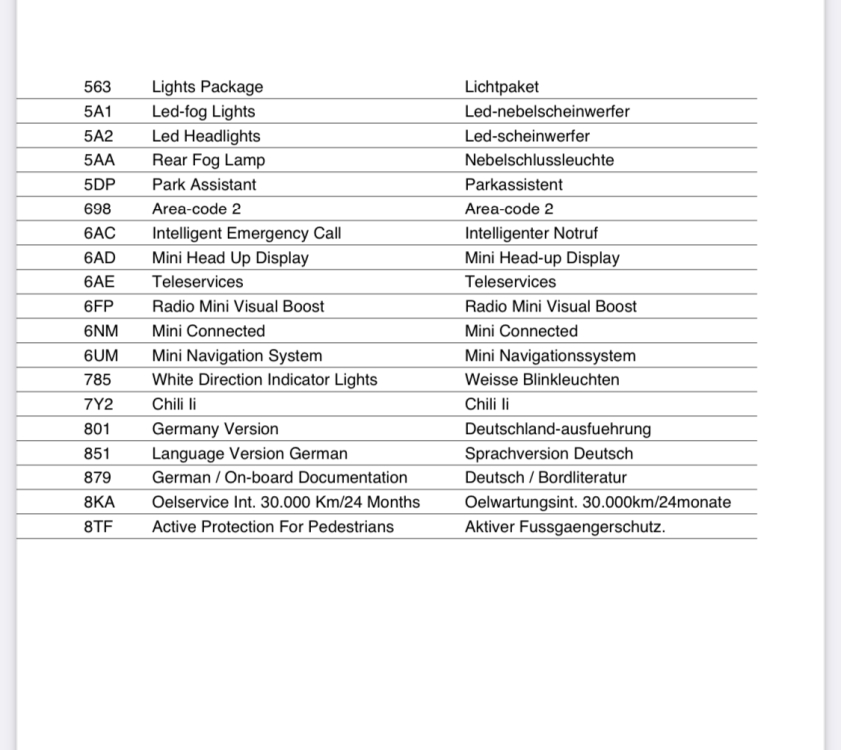 | | | |
|---|---|---|
| 563 | Lights Package | Lichtpaket |
| 5A1 | Led-fog Lights | Led-nebelscheinwerfer |
| 5A2 | Led Headlights | Led-scheinwerfer |
| 5AA | Rear Fog Lamp | Nebelschlussleuchte |
| 5DP | Park Assistant | Parkassistent |
| 698 | Area-code 2 | Area-code 2 |
| 6AC | Intelligent Emergency Call | Intelligenter Notruf |
| 6AD | Mini Head Up Display | Mini Head-up Display |
| 6AE | Teleservices | Teleservices |
| 6FP | Radio Mini Visual Boost | Radio Mini Visual Boost |
| 6NM | Mini Connected | Mini Connected |
| 6UM | Mini Navigation System | Mini Navigationssystem |
| 785 | White Direction Indicator Lights | Weisse Blinkleuchten |
| 7Y2 | Chili Ii | Chili Ii |
| 801 | Germany Version | Deutschland-ausfuehrung |
| 851 | Language Version German | Sprachversion Deutsch |
| 879 | German / On-board Documentation | Deutsch / Bordliteratur |
| 8KA | Oelservice Int. 30.000 Km/24 Months | Oelwartungsint. 30.000km/24monate |
| 8TF | Active Protection For Pedestrians | Aktiver Fussgaengerschutz. |